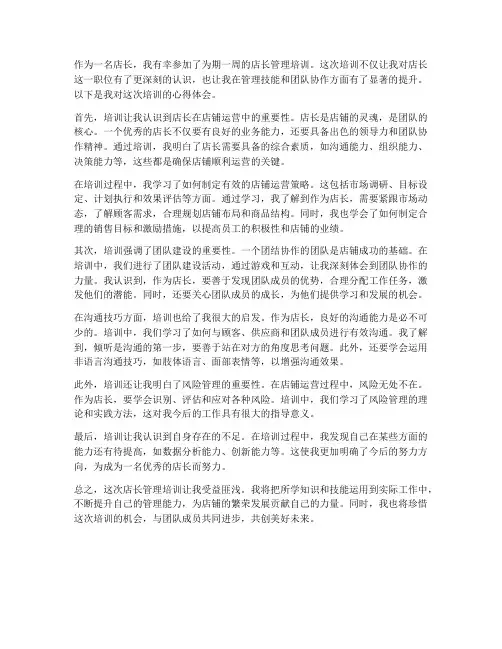 作为一名店长，我有幸参加了为期一周的店长管理培训。这次培训不仅让我对店长这一职位有了更深刻的认识，也让我在管理技能和团队协作方面有了显著的提升。以下是我对这次培训的心得体会。

首先，培训让我认识到店长在店铺运营中的重要性。店长是店铺的灵魂，是团队的核心。一个优秀的店长不仅要有良好的业务能力，还要具备出色的领导力和团队协作精神。通过培训，我明白了店长需要具备的综合素质，如沟通能力、组织能力、决策能力等，这些都是确保店铺顺利运营的关键。

在培训过程中，我学习了如何制定有效的店铺运营策略。这包括市场调研、目标设定、计划执行和效果评估等方面。通过学习，我了解到作为店长，需要紧跟市场动态，了解顾客需求，合理规划店铺布局和商品结构。同时，我也学会了如何制定合理的销售目标和激励措施，以提高员工的积极性和店铺的业绩。

其次，培训强调了团队建设的重要性。一个团结协作的团队是店铺成功的基础。在培训中，我们进行了团队建设活动，通过游戏和互动，让我深刻体会到团队协作的力量。我认识到，作为店长，要善于发现团队成员的优势，合理分配工作任务，激发他们的潜能。同时，还要关心团队成员的成长，为他们提供学习和发展的机会。

在沟通技巧方面，培训也给了我很大的启发。作为店长，良好的沟通能力是必不可少的。培训中，我们学习了如何与顾客、供应商和团队成员进行有效沟通。我了解到，倾听是沟通的第一步，要善于站在对方的角度思考问题。此外，还要学会运用非语言沟通技巧，如肢体语言、面部表情等，以增强沟通效果。

此外，培训还让我明白了风险管理的重要性。在店铺运营过程中，风险无处不在。作为店长，要学会识别、评估和应对各种风险。培训中，我们学习了风险管理的理论和实践方法，这对我今后的工作具有很大的指导意义。

最后，培训让我认识到自身存在的不足。在培训过程中，我发现自己在某些方面的能力还有待提高，如数据分析能力、创新能力等。这使我更加明确了今后的努力方向，为成为一名优秀的店长而努力。

总之，这次店长管理培训让我受益匪浅。我将把所学知识和技能运用到实际工作中，不断提升自己的管理能力，为店铺的繁荣发展贡献自己的力量。同时，我也将珍惜这次培训的机会，与团队成员共同进步，共创美好未来。